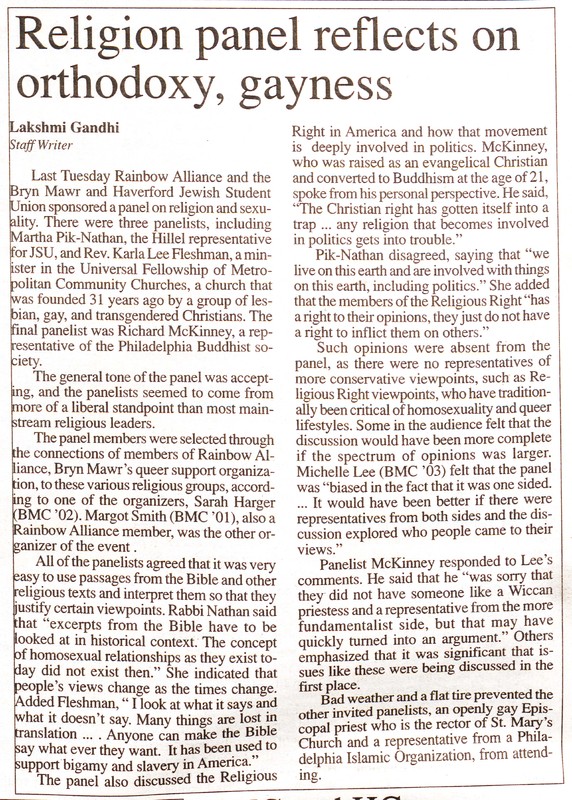 Religion panel reflects on orthodoxy, gayness

Lakshmi Gandhi
Staff Writer

Last Tuesday Rainbow Alliance and the Bryn Mawr and Haverford Jewish Student Union sponsored a panel on religion and sexuality. There were three panelists, including Martha Pik-Nathan, the Hillel representative for JSU, and Rev. Karla Lee Fleshman, a minister in the Universal Fellowship of Metropolitan Community Churches, a church that was founded 31 years ago by a group of lesbian, gay, and transgendered Christians. The final panelist was Richard McKinney, a representative of the Philadelphia Buddhist society.

The general tone of the panel was accepting, and the panelists seemed to come from more of a liberal standpoint than most mainstream religious leaders.

The panel members were selected through the connections of members of Rainbow Alliance, Bryn Mawr's queer support organization, to these various religious groups, according to one of the organizers, Sarah Harger (BMC '02). Margot Smith (BMC '01), also a Rainbow Alliance member, was the other organizer of the event .

All of the panelists agreed that it was very easy to use passages from the Bible and other religious texts and interpret them so that they justify certain viewpoints. Rabbi Nathan said that "excerpts from the Bible have to be looked at in historical context. The concept of homosexual relationships as they exist today did not exist then." She indicated that people's views change as the times change. Added Fleshman, " I look at what it says and what it doesn't say. Many things are lost in translation ... . Anyone can make the Bible say what ever they want. It has been used to support bigamy and slavery in America."

The panel also discussed the Religious Right in America and how that movement is deeply involved in politics. McKinney, who was raised as an evangelical Christian and converted to Buddhism at the age of 21, spoke from his personal perspective. He said, "The Christian right has gotten itself into a trap ... any religion that becomes involved in politics gets into trouble."

Pik-Nathan disagreed, saying that "we live on this earth and are involved with things on this earth, including politics." She added that the members of the Religious Right "has a right to their opinions, they just do not have a right to inflict them on others."

Such opinions were absent from the panel, as there were no representatives of more conservative viewpoints, such as Religious Right viewpoints, who have traditionally been critical of homosexuality and queer lifestyles. Some in the audience felt that the discussion would have been more complete if the spectrum of opinions was larger. Michelle Lee (BMC '03) felt that the panel was "biased in the fact that it was one sided. ... It would have been better if there were representatives from both sides and the discussion explored who people came to their views."

Panelist McKinney responded to Lee's comments. He said that he "was sorry that they did not have someone like a Wiccan priestess and a representative from the more fundamentalist side, but that may have quickly turned into an argument." Others emphasized that it was significant that issues like these were being discussed in the first place.

Bad weather and a flat tire prevented the other invited panelists, an openly gay Episcopal priest who is the rector of St. Mary's Church and a representative from a Philadelphia Islamic Organization, from attending.